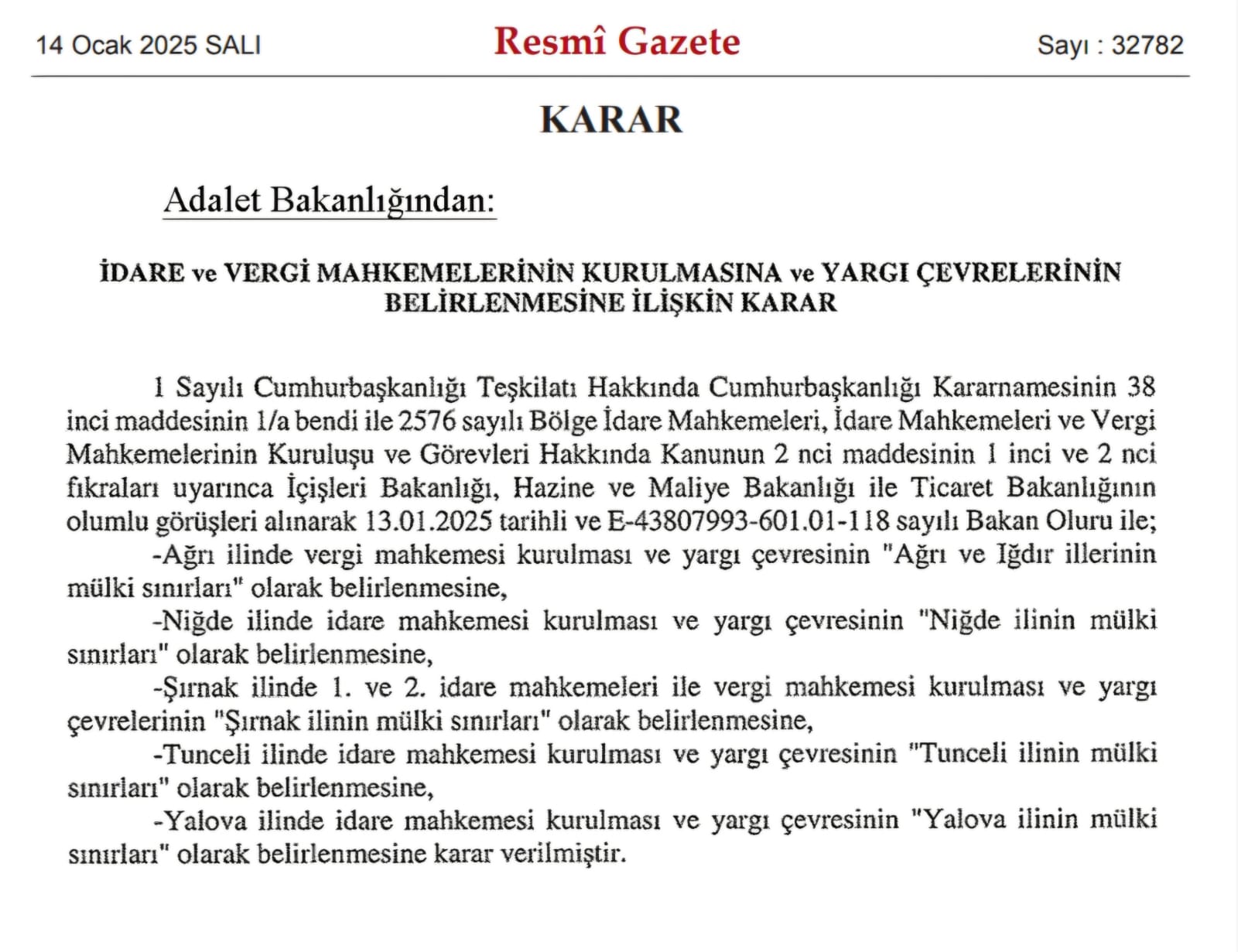 14 Ocak 2025 SALI

Resmî Gazete

Sayı : 32782

KARAR

Adalet Bakanlığından:

İDARE ve VERGİ MAHKEMELERİNİN KURULMASINA ve YARGI ÇEVRELERİNİN BELİRLENMESİNE İLİŞKİN KARAR

1 Sayılı Cumhurbaşkanlığı Teşkilatı Hakkında Cumhurbaşkanlığı Kararnamesinin 38 inci maddesinin 1/a bendi ile 2576 sayılı Bölge İdare Mahkemeleri, İdare Mahkemeleri ve Vergi Mahkemelerinin Kuruluşu ve Görevleri Hakkında Kanunun 2 nci maddesinin 1 inci ve 2 nci fıkraları uyarınca İçişleri Bakanlığı, Hazine ve Maliye Bakanlığı ile Ticaret Bakanlığının olumlu görüşleri alınarak 13.01.2025 tarihli ve E-43807993-601.01-118 sayılı Bakan Oluru ile;

-Ağrı ilinde vergi mahkemesi kurulması ve yargı çevresinin "Ağrı ve Iğdır illerinin mülki sınırları" olarak belirlenmesine,

-Niğde ilinde idare mahkemesi kurulması ve yargı çevresinin "Niğde ilinin mülki sınırları" olarak belirlenmesine,

-Şırnak ilinde 1. ve 2. idare mahkemeleri ile vergi mahkemesi kurulması ve yargı çevrelerinin "Şırnak ilinin mülki sınırları" olarak belirlenmesine,

-Tunceli ilinde idare mahkemesi kurulması ve yargı çevresinin "Tunceli ilinin mülki sınırları" olarak belirlenmesine,

-Yalova ilinde idare mahkemesi kurulması ve yargı çevresinin "Yalova ilinin mülki sınırları" olarak belirlenmesine karar verilmiştir.